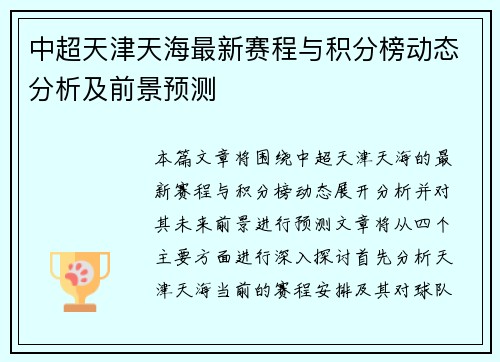 中超天津天海最新赛程与积分榜动态分析及前景预测

本篇文章将围绕中超天津天海的最新赛程与积分榜动态展开分析并对其未来前景进行预测文章将从四个主要方面进行深入探讨首先分析天津天海当前的赛程安排及其对球队